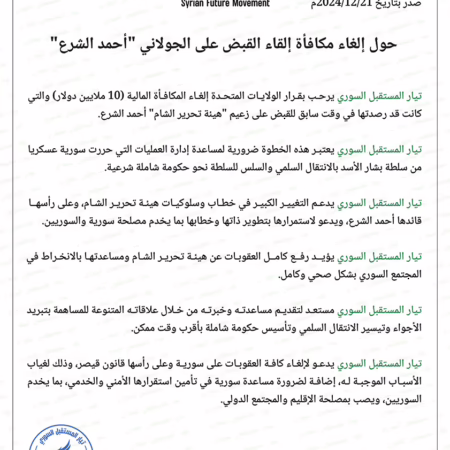 Syrian Future Movement

صدر بتاريخ 2024/12/21م

حول إلغاء مكافأة إلقاء القبض على الجولاني "أحمد الشرع"

تيار المستقبل السوري يرحب بقرار الولايات المتحدة إلغاء المكافأة المالية (10 ملايين دولار) والتي كانت قد رصدتها في وقت سابق للقبض على زعيم "هيئة تحرير الشام" أحمد الشرع.

تيار المستقبل السوري يعتبر هذه الخطوة ضرورية لمساعدة إدارة العمليات التي حررت سورية عسكريا من سلطة بشار الأسد بالانتقال السلمي والسلس للسلطة نحو حكومة شاملة شرعية.

تيار المستقبل السوري يدعم التغيير الكبير في خطاب وسلوكيات هيئة تحرير الشام، وعلى رأسها قائدها أحمد الشرع، ويدعو لاستمرارها بتطوير ذاتها وخطابها بما يخدم مصلحة سورية والسوريين.

تيار المستقبل السوري يؤيد رفع كامل العقوبات عن هيئة تحرير الشام ومساعدتها بالانخراط في المجتمع السوري بشكل صحي وكامل.

تيار المستقبل السوري مستعد لتقديم مساعدته وخبرته من خلال علاقاته المتنوعة للمساهمة بتبريد الأجواء وتيسير الانتقال السلمي وتأسيس حكومة شاملة بأقرب وقت ممكن.

تيار المستقبل السوري يدعو لإلغاء كافة العقوبات على سورية وعلى رأسها قانون قيصر، وذلك لغياب الأسباب الموجبة له، إضافة لضرورة مساعدة سورية في تأمين استقرارها الأمني والخدمي، بما يخدم السوريين، ويصب بمصلحة الإقليم والمجتمع الدولي.

تيار المستقبل السوري